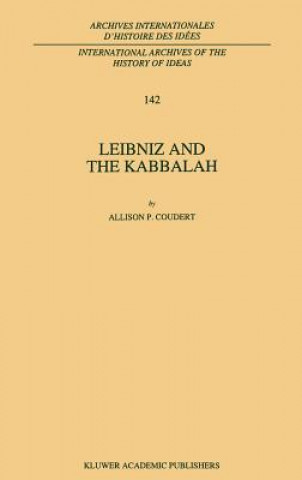 ARCHIVES INTERNATIONALES D'HISTOIRE DES IDÉES

INTERNATIONAL ARCHIVES OF THE HISTORY OF IDEAS

142

LEIBNIZ AND THE KABBALAH

by

ALLISON P. COUDERT

KLUWER ACADEMIC PUBLISHERS